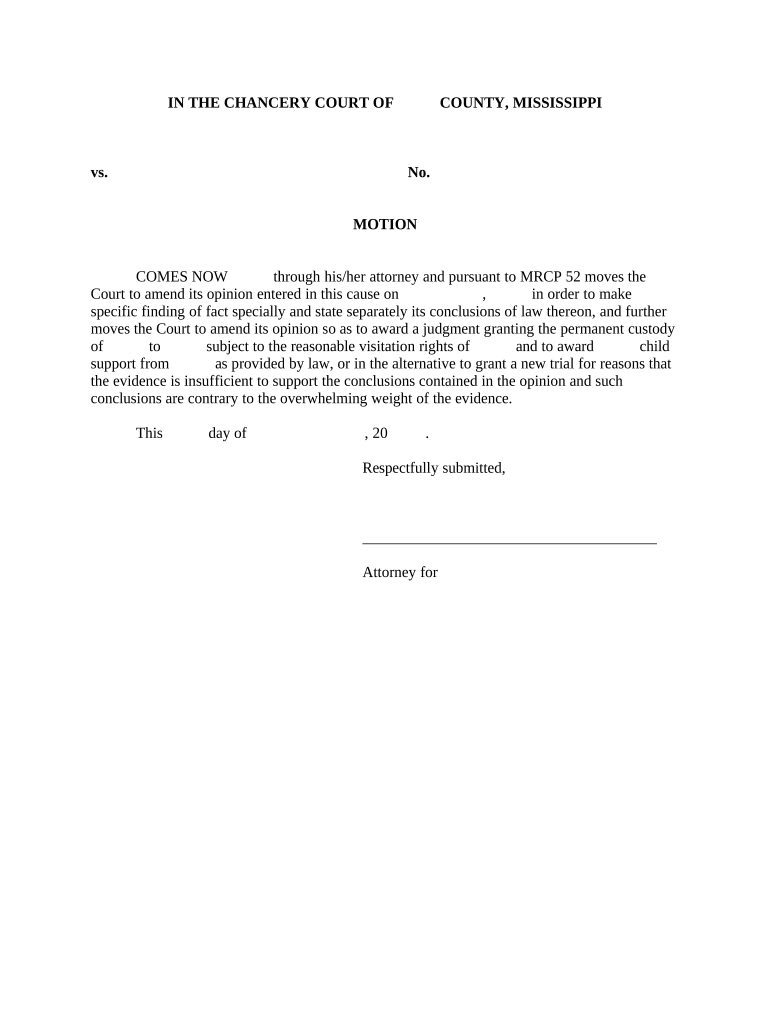 IN THE CHANCERY COURT OF COUNTY, MISSISSIPPI

vs. No.

MOTION

COMES NOW through his/her attorney and pursuant to MRCP 52 moves the Court to amend its opinion entered in this cause on , in order to make specific finding of fact specially and state separately its conclusions of law thereon, and further moves the Court to amend its opinion so as to award a judgment granting the permanent custody of to subject to the reasonable visitation rights of and to award child support from as provided by law, or in the alternative to grant a new trial for reasons that the evidence is insufficient to support the conclusions contained in the opinion and such conclusions are contrary to the overwhelming weight of the evidence.

This day of , 20 .

Respectfully submitted,

Attorney for